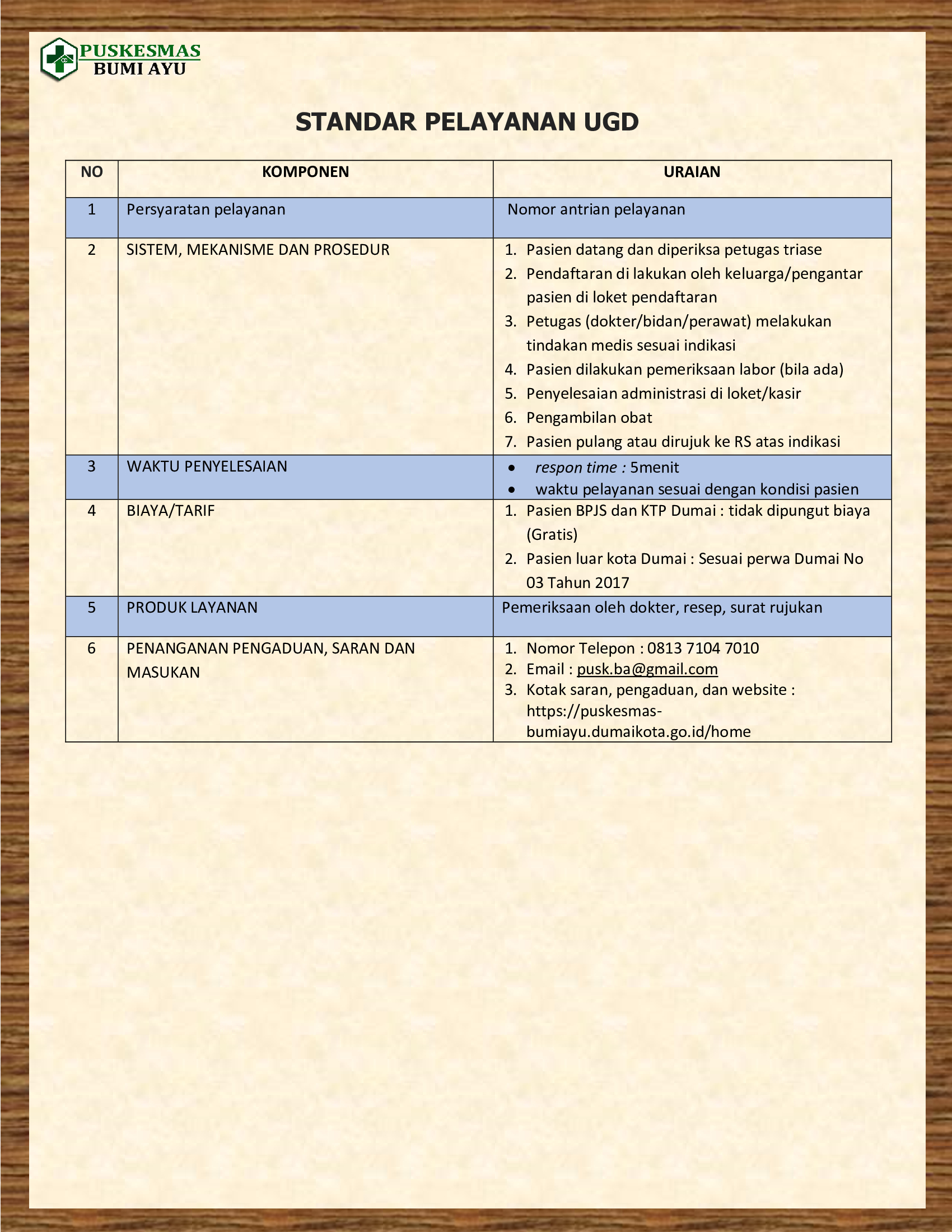 PUSKESMAS
BUMI AYU

STANDAR PELAYANAN UGD

| NO | KOMPONEN | URAIAN |
|---|---|---|
| 1 | Persyaratan pelayanan | Nomor antrian pelayanan |
| 2 | SISTEM, MEKANISME DAN PROSEDUR | 1. Pasien datang dan diperiksa petugas triase 2. Pendaftaran di lakukan oleh keluarga/pengantar pasien di loket pendaftaran 3. Petugas (dokter/bidan/perawat) melakukan tindakan medis sesuai indikasi 4. Pasien dilakukan pemeriksaan labor (bila ada) 5. Penyelesaian administrasi di loket/kasir 6. Pengambilan obat 7. Pasien pulang atau dirujuk ke RS atas indikasi |
| 3 | WAKTU PENYELESAIAN | • respon time : 5menit • waktu pelayanan sesuai dengan kondisi pasien |
| 4 | BIAYA/TARIF | 1. Pasien BPJS dan KTP Dumai : tidak dipungut biaya (Gratis) 2. Pasien luar kota Dumai : Sesuai perwa Dumai No 03 Tahun 2017 |
| 5 | PRODUK LAYANAN | Pemeriksaan oleh dokter, resep, surat rujukan |
| 6 | PENANGANAN PENGADUAN, SARAN DAN MASUKAN | 1. Nomor Telepon : 0813 7104 7010 2. Email : pusk.ba@gmail.com 3. Kotak saran, pengaduan, dan website : https://puskesmas-bumiayu.dumaikota.go.id/home |